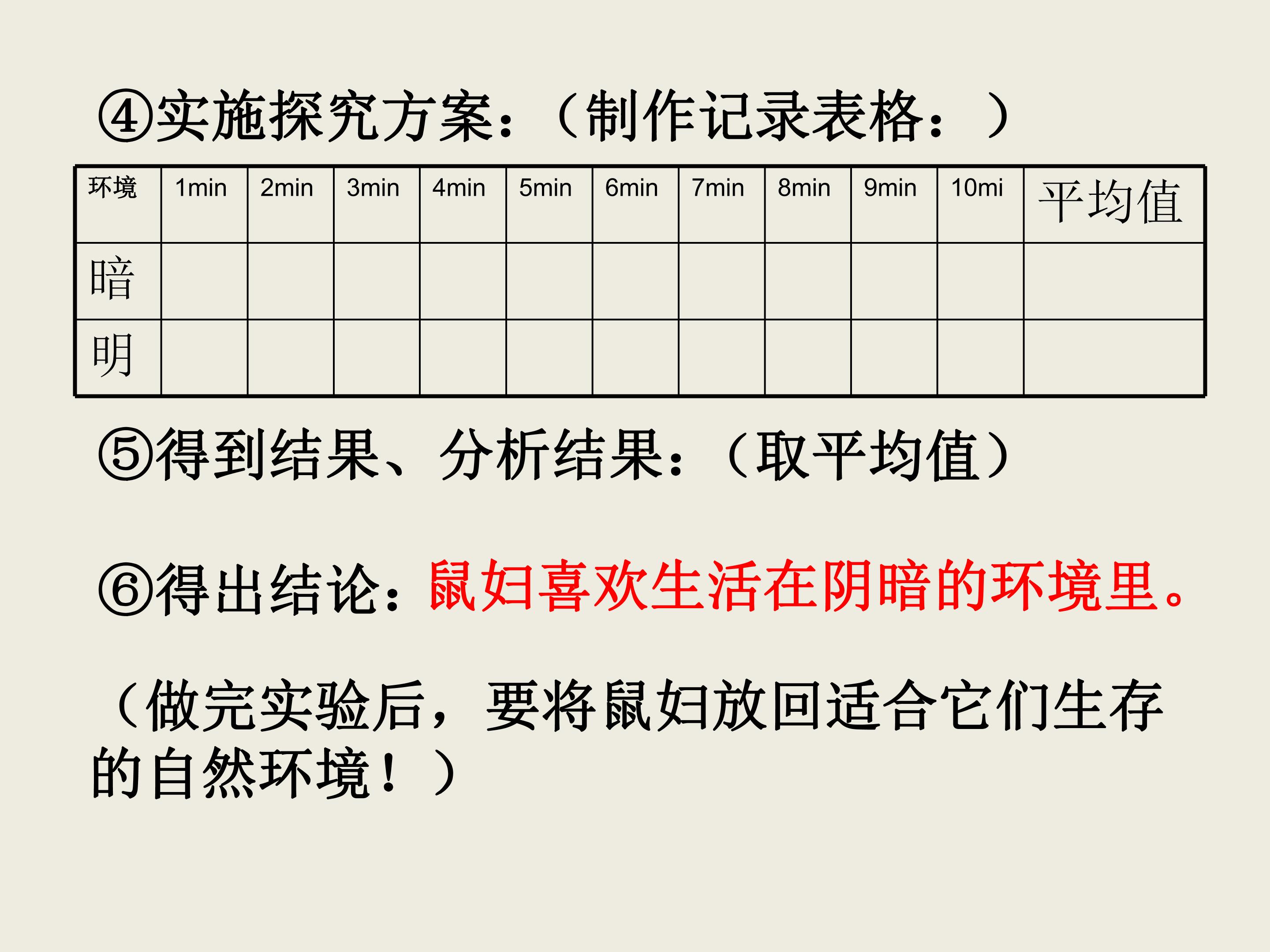 ④实施探究方案：（制作记录表格：）

| 环境 | 1min | 2min | 3min | 4min | 5min | 6min | 7min | 8min | 9min | 10mi | 平均值 |
|---|---|---|---|---|---|---|---|---|---|---|---|
| 暗 |  |  |  |  |  |  |  |  |  |  |  |
| 明 |  |  |  |  |  |  |  |  |  |  |  |

⑤得到结果、分析结果：（取平均值）

⑥得出结论：鼠妇喜欢生活在阴暗的环境里。

（做完实验后，要将鼠妇放回适合它们生存的自然环境！）